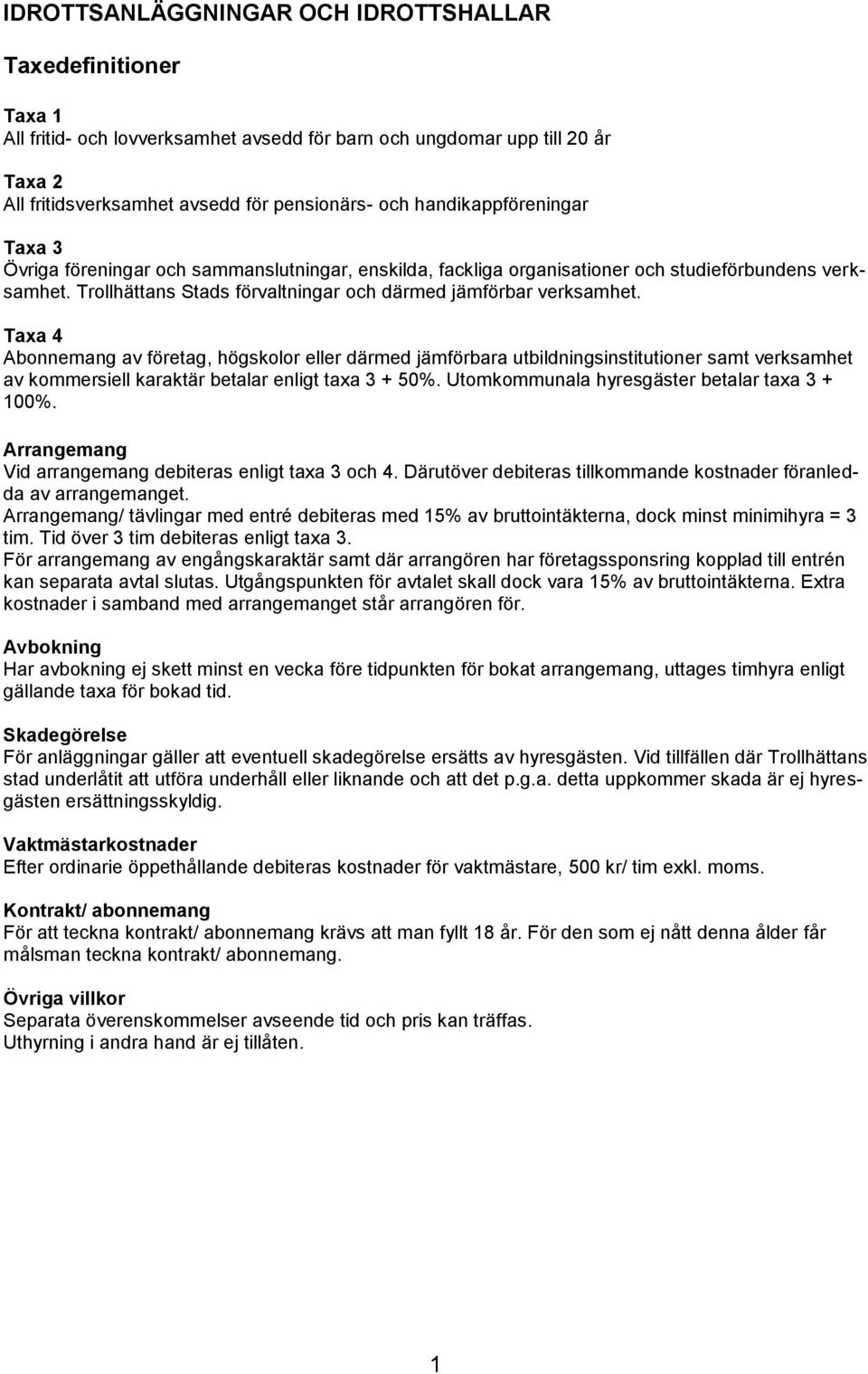 IDROTTSANLÄGGNINGAR OCH IDROTTSHALLAR

Taxedefinitioner

Taxa 1
All fritid- och lovverksamhet avsedd för barn och ungdomar upp till 20 år

Taxa 2
All fritidsverksamhet avsedd för pensionärs- och handikappföreningar

Taxa 3
Övriga föreningar och sammanslutningar, enskilda, fackliga organisationer och studieförbundens verksamhet. Trollhättans Stads förvaltningar och därmed jämförbar verksamhet.

Taxa 4
Abonnemang av företag, högskolor eller därmed jämförbara utbildningsinstitutioner samt verksamhet av kommersiell karaktär betalar enligt taxa 3 + 50%. Utomkommunala hyresgäster betalar taxa 3 + 100%.

Arrangemang
Vid arrangemang debiteras enligt taxa 3 och 4. Därutöver debiteras tillkommande kostnader föranledda av arrangemanget.
Arrangemang/ tävlingar med entré debiteras med 15% av bruttointäkterna, dock minst minimihyra = 3 tim. Tid över 3 tim debiteras enligt taxa 3.
För arrangemang av engångskaraktär samt där arrangören har företagssponsring kopplad till entrén kan separata avtal slutas. Utgångspunkten för avtalet skall dock vara 15% av bruttointäkterna. Extra kostnader i samband med arrangemanget står arrangören för.

Avbokning
Har avbokning ej skett minst en vecka före tidpunkten för bokat arrangemang, uttages timhyra enligt gällande taxa för bokad tid.

Skadegörelse
För anläggningar gäller att eventuell skadegörelse ersätts av hyresgästen. Vid tillfällen där Trollhättans stad underlåtit att utföra underhåll eller liknande och att det p.g.a. detta uppkommer skada är ej hyresgästen ersättningsskyldig.

Vaktmästarkostnader
Efter ordinarie öppethållande debiteras kostnader för vaktmästare, 500 kr/ tim exkl. moms.

Kontrakt/ abonnemang
För att teckna kontrakt/ abonnemang krävs att man fyllt 18 år. För den som ej nått denna ålder får målsman teckna kontrakt/ abonnemang.

Övriga villkor
Separata överenskommelser avseende tid och pris kan träffas.
Uthyrning i andra hand är ej tillåten.

1